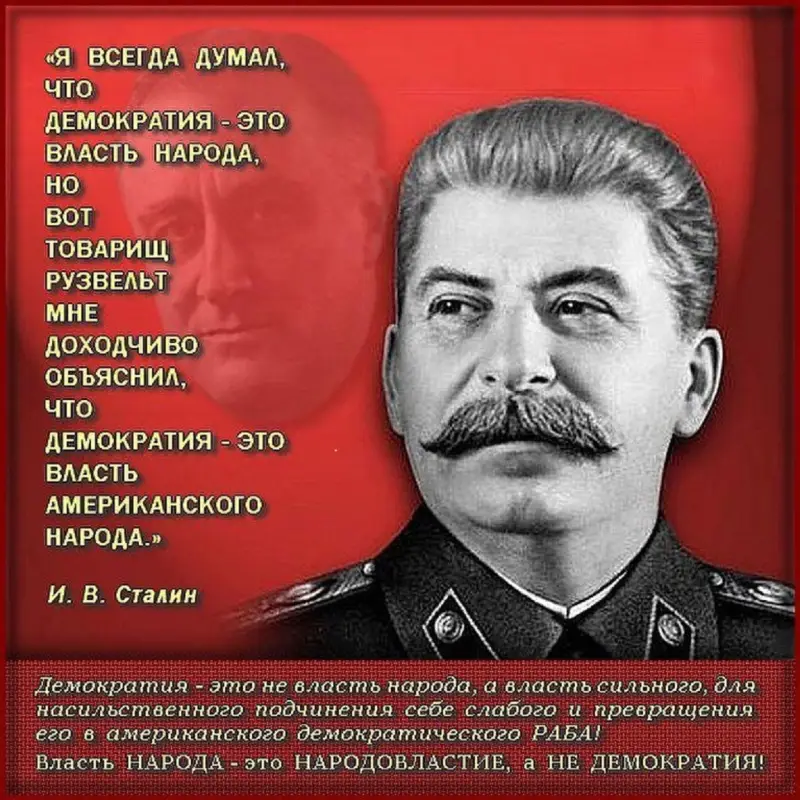 «Я ВСЕГДА ДУМАЛ, ЧТО ДЕМОКРАТИЯ - ЭТО ВЛАСТЬ НАРОДА, НО ВОТ ТОВАРИЩ РУЗВЕЛЬТ МНЕ ДОХОДЧИВО ОБЪЯСНИЛ, ЧТО ДЕМОКРАТИЯ - ЭТО ВЛАСТЬ АМЕРИКАНСКОГО НАРОДА.»

И. В. Сталин

Демократия - это не власть народа, а власть сильного, для насильственного подчинения себе слабого и превращения его в американского демократического РАБА!
Власть НАРОДА - это НАРОДОВЛАСТИЕ, а НЕ ДЕМОКРАТИЯ!